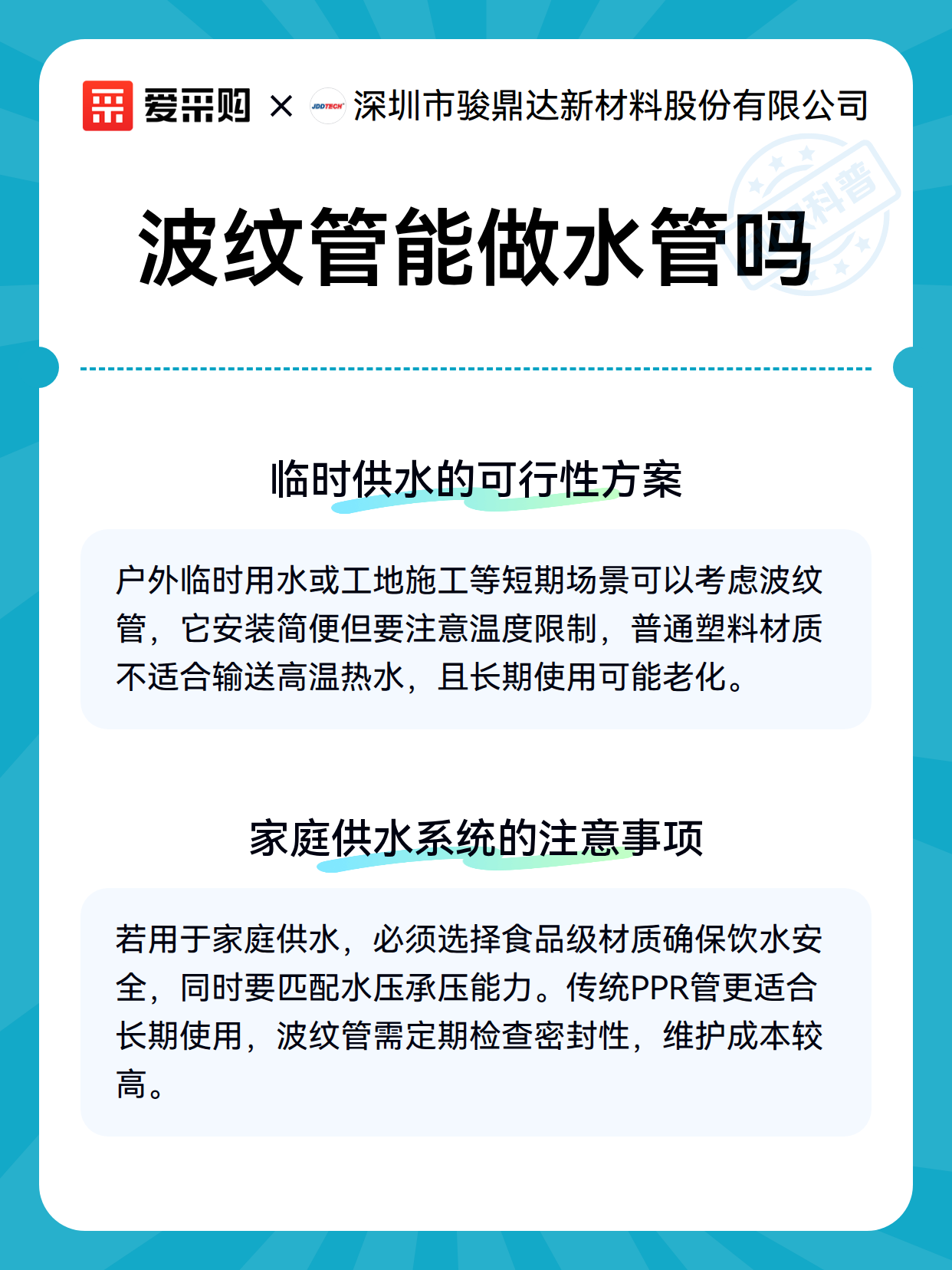 爱采购 × JDDTECH 深圳市骏鼎达新材料股份有限公司

科普

波纹管能做水管吗

临时供水的可行性方案

户外临时用水或工地施工等短期场景可以考虑波纹管，它安装简便但要注意温度限制，普通塑料材质不适合输送高温热水，且长期使用可能老化。

家庭供水系统的注意事项

若用于家庭供水，必须选择食品级材质确保饮水安全，同时要匹配水压承压能力。传统PPR管更适合长期使用，波纹管需定期检查密封性，维护成本较高。